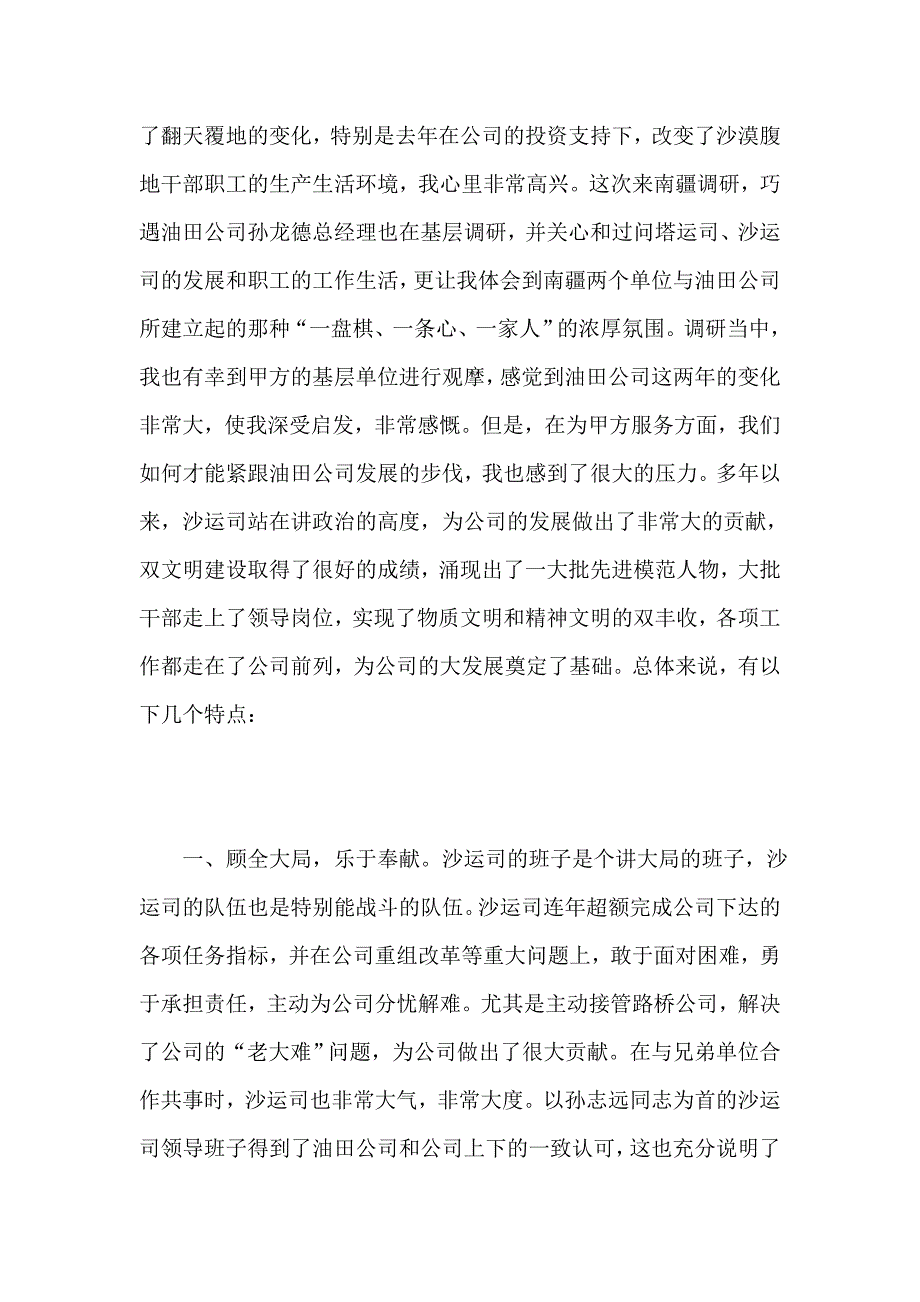 了翻天覆地的变化，特别是去年在公司的投资支持下，改变了沙漠腹地干部职工的生产生活环境，我心里非常高兴。这次来南疆调研，巧遇油田公司孙龙德总经理也在基层调研，并关心和过问塔运司、沙运司的发展和职工的工作生活，更让我体会到南疆两个单位与油田公司所建立起的那种“一盘棋、一条心、一家人”的浓厚氛围。调研当中，我也有幸到甲方的基层单位进行观摩，感觉到油田公司这两年的变化非常大，使我深受启发，非常感慨。但是，在为甲方服务方面，我们如何才能紧跟油田公司发展的步伐，我也感到了很大的压力。多年以来，沙运司站在讲政治的高度，为公司的发展做出了非常大的贡献，双文明建设取得了很好的成绩，涌现出了一大批先进模范人物，大批干部走上了领导岗位，实现了物质文明和精神文明的双丰收，各项工作都走在了公司前列，为公司的大发展奠定了基础。总体来说，有以下几个特点：

一、顾全大局，乐于奉献。沙运司的班子是个讲大局的班子，沙运司的队伍也是特别能战斗的队伍。沙运司连年超额完成公司下达的各项任务指标，并在公司重组改革等重大问题上，敢于面对困难，勇于承担责任，主动为公司分忧解难。尤其是主动接管路桥公司，解决了公司的“老大难”问题，为公司做出了很大贡献。在与兄弟单位合作共事时，沙运司也非常大气，非常大度。以孙志远同志为首的沙运司领导班子得到了油田公司和公司上下的一致认可，这也充分说明了